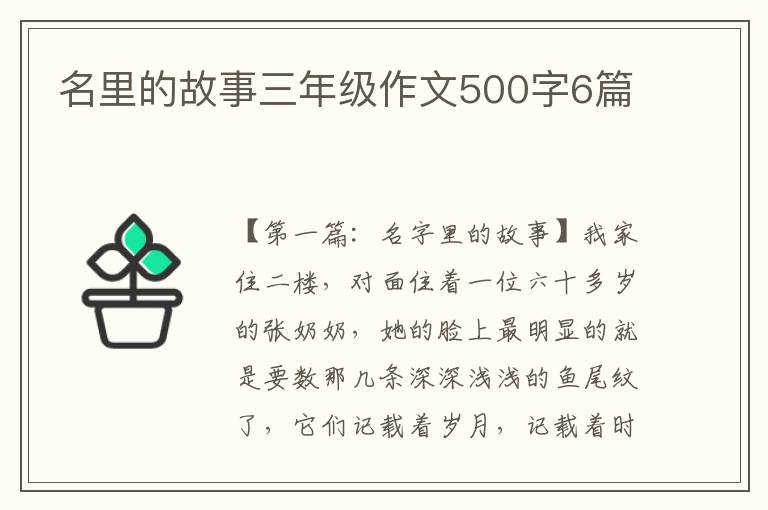 名里的故事三年级作文500字6篇

【第一篇：名字里的故事】我家住二楼，对面住着一位六十多岁的张奶奶，她的脸上最明显的就是要数那几条深深浅浅的鱼尾纹了，它们记载着岁月，记载着时